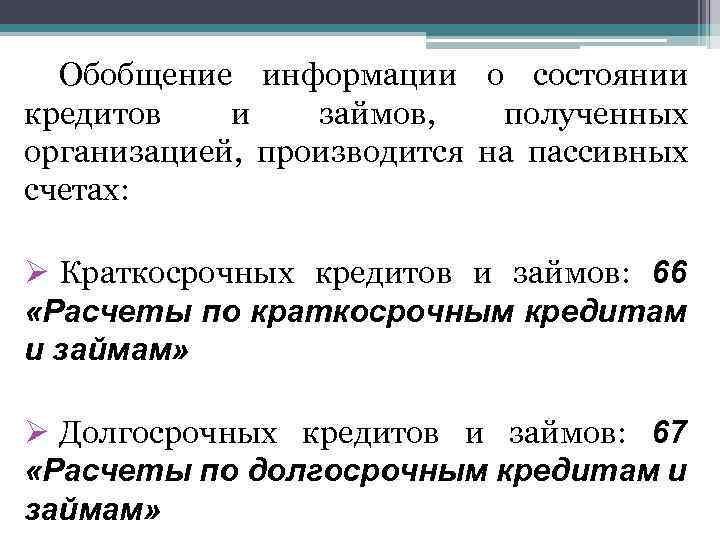 Обобщение информации о состоянии кредитов и займов, полученных организацией, производится на пассивных счетах:

➢ Краткосрочных кредитов и займов: 66 «Расчеты по краткосрочным кредитам и займам»

➢ Долгосрочных кредитов и займов: 67 «Расчеты по долгосрочным кредитам и займам»